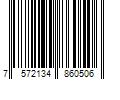 7 572134 860506